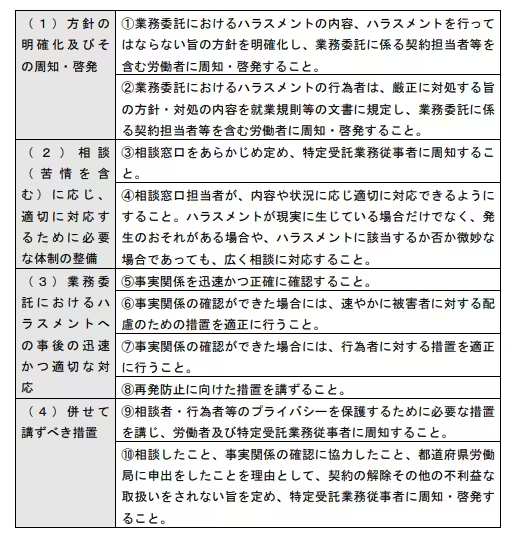 | | |
|---|---|
| （１）方針の明確化及びその周知・啓発 | ①業務委託におけるハラスメントの内容、ハラスメントを行ってはならない旨の方針を明確化し、業務委託に係る契約担当者等を含む労働者に周知・啓発すること。 |
| | ②業務委託におけるハラスメントの行為者は、厳正に対処する旨の方針・対処の内容を就業規則等の文書に規定し、業務委託に係る契約担当者等を含む労働者に周知・啓発すること。 |
| （２）相談（苦情を含む）に応じ、適切に対応するために必要な体制の整備 | ③相談窓口をあらかじめ定め、特定受託業務従事者に周知すること。 |
| | ④相談窓口担当者が、内容や状況に応じ適切に対応できるようにすること。ハラスメントが現実に生じている場合だけでなく、発生のおそれがある場合や、ハラスメントに該当するか否か微妙な場合であっても、広く相談に対応すること。 |
| （３）業務委託におけるハラスメントへの事後の迅速かつ適切な対応 | ⑤事実関係を迅速かつ正確に確認すること。 |
| | ⑥事実関係の確認ができた場合には、速やかに被害者に対する配慮のための措置を適正に行うこと。 |
| | ⑦事実関係の確認ができた場合には、行為者に対する措置を適正に行うこと。 |
| | ⑧再発防止に向けた措置を講ずること。 |
| （４）併せて講ずべき措置 | ⑨相談者・行為者等のプライバシーを保護するために必要な措置を講じ、労働者及び特定受託業務従事者に周知すること。 |
| | ⑩相談したこと、事実関係の確認に協力したこと、都道府県労働局に申出をしたことを理由として、契約の解除その他の不利益な取扱いをされない旨を定め、特定受託業務従事者に周知・啓発すること。 |